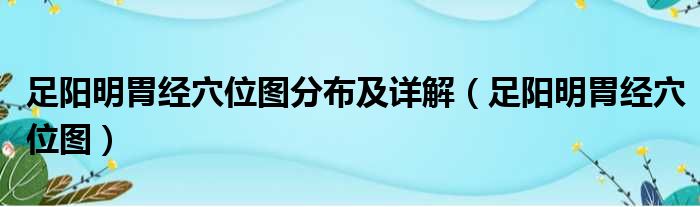 足阳明胃经穴位图分布及详解（足阳明胃经穴位图）